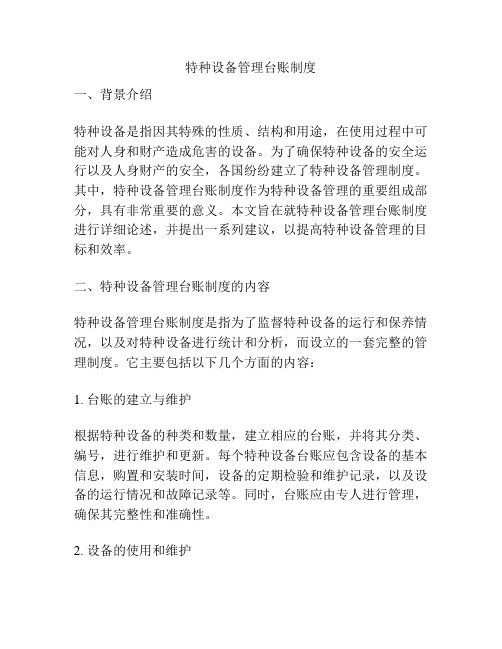 特种设备管理台账制度

一、背景介绍

特种设备是指因其特殊的性质、结构和用途，在使用过程中可能对人身和财产造成危害的设备。为了确保特种设备的安全运行以及人身财产的安全，各国纷纷建立了特种设备管理制度。其中，特种设备管理台账制度作为特种设备管理的重要组成部分，具有非常重要的意义。本文旨在就特种设备管理台账制度进行详细论述，并提出一系列建议，以提高特种设备管理的目标和效率。

二、特种设备管理台账制度的内容

特种设备管理台账制度是指为了监督特种设备的运行和保养情况，以及对特种设备进行统计和分析，而设立的一套完整的管理制度。它主要包括以下几个方面的内容：

1. 台账的建立与维护

根据特种设备的种类和数量，建立相应的台账，并将其分类、编号，进行维护和更新。每个特种设备台账应包含设备的基本信息，购置和安装时间，设备的定期检验和维护记录，以及设备的运行情况和故障记录等。同时，台账应由专人进行管理，确保其完整性和准确性。

2. 设备的使用和维护